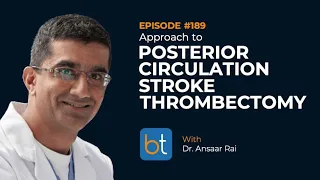 EPISODE #189
Approach to
POSTERIOR CIRCULATION STROKE THROMBECTOMY

bt

With
Dr. Ansaar Rai